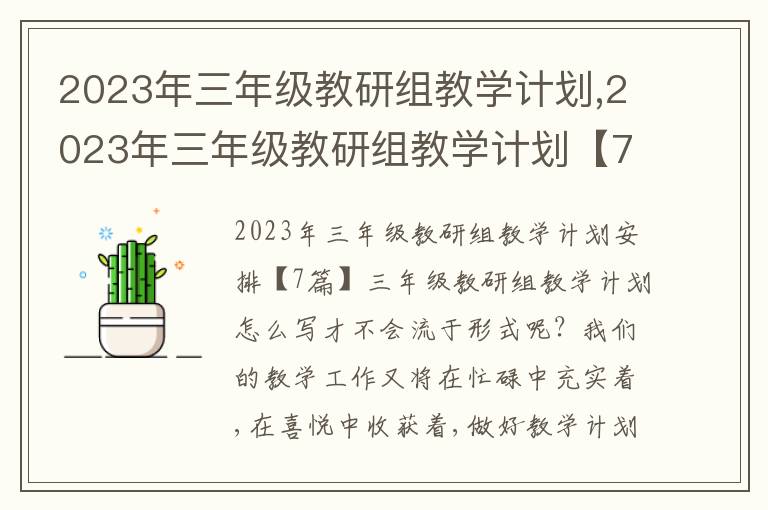 2023年三年级教研组教学计划,2023年三年级教研组教学计划【7

2023年三年级教研组教学计划安排【7篇】三年级教研组教学计划怎么写才不会流于形式呢？我们的教学工作又将在忙碌中充实着，在喜悦中收获着，做好教学计划